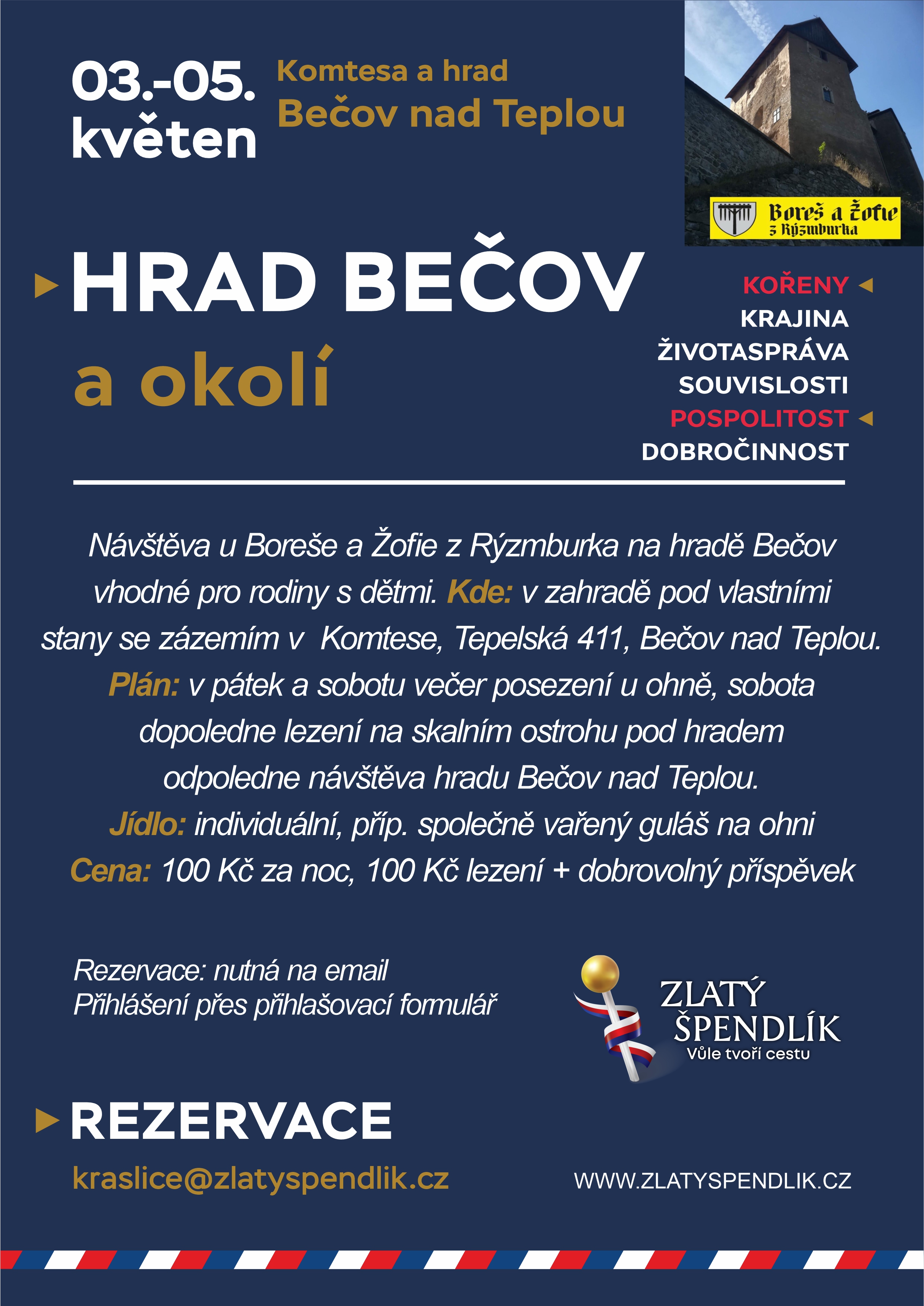 03.-05.
květen

Komtesa a hrad
Bečov nad Teplou

Boreš a Žofie
z Rýzmburka

HRAD BEČOV
a okolí

KOŘENY
KRAJINA
ŽIVOTASPRÁVA
SOUVISLOSTI
POSPOLITOST
DOBROČINNOST

Návštěva u Boreše a Žofie z Rýzmburka na hradě Bečov vhodné pro rodiny s dětmi. Kde: v zahradě pod vlastními stany se zázemím v Komtese, Tepelská 411, Bečov nad Teplou. Plán: v pátek a sobotu večer posezení u ohně, sobota dopoledne lezení na skalním ostrohu pod hradem odpoledne návštěva hradu Bečov nad Teplou. Jídlo: individuální, příp. společně vařený guláš na ohni Cena: 100 Kč za noc, 100 Kč lezení + dobrovolný příspěvek

Rezervace: nutná na email
Přihlášení přes přihlašovací formulář

ZLATÝ ŠPENDLÍK
Vůle tvoří cestu

REZERVACE

kraslice@zlatyspendlik.cz

WWW.ZLATYSPENDLIK.CZ